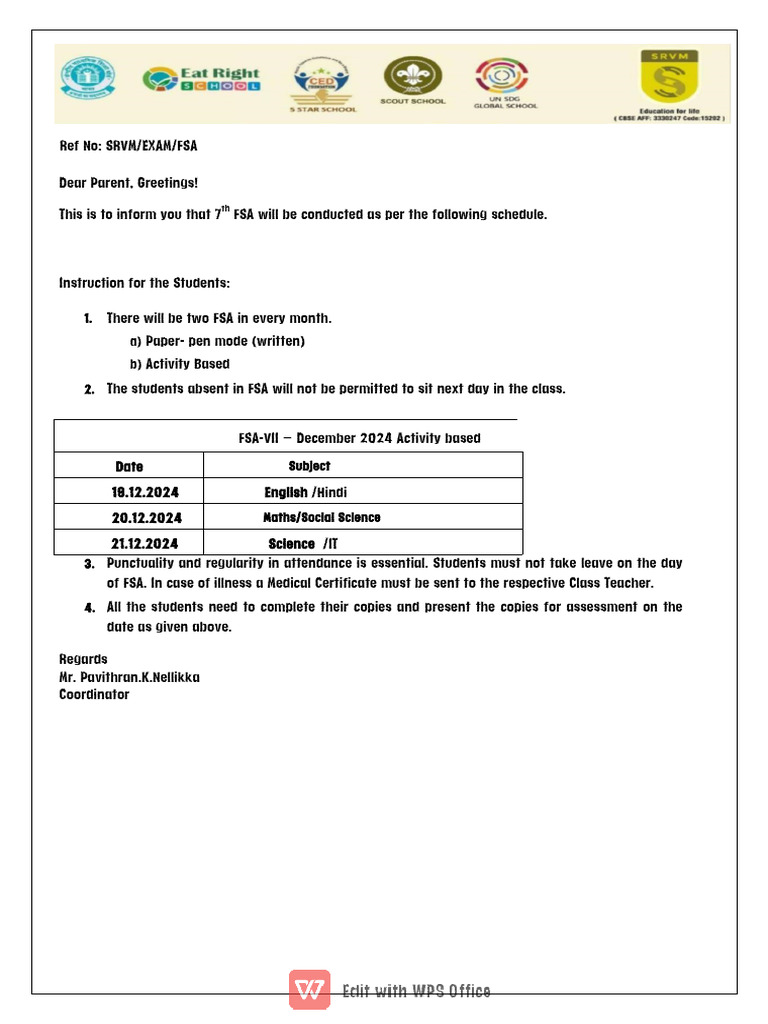 Eat Right SCHOOL

CED FOUNDATION
5 STAR SCHOOL

SCOUT SCHOOL

UN SDG GLOBAL SCHOOL

SRVM
Education for life
( CBSE AFF: 3330247 Code:15292 )

Ref No: SRVM/EXAM/FSA

Dear Parent, Greetings!

This is to inform you that $7^{th}$ FSA will be conducted as per the following schedule.

Instruction for the Students:

1. There will be two FSA in every month.
a) Paper- pen mode (written)
b) Activity Based
2. The students absent in FSA will not be permitted to sit next day in the class.

FSA-VII – December 2024 Activity based

| Date | Subject |
|---|---|
| 19.12.2024 | English /Hindi |
| 20.12.2024 | Maths/Social Science |
| 21.12.2024 | Science /IT |

3. Punctuality and regularity in attendance is essential. Students must not take leave on the day of FSA. In case of illness a Medical Certificate must be sent to the respective Class Teacher.
4. All the students need to complete their copies and present the copies for assessment on the date as given above.

Regards
Mr. Pavithran.K.Nellikka
Coordinator

Edit with WPS Office